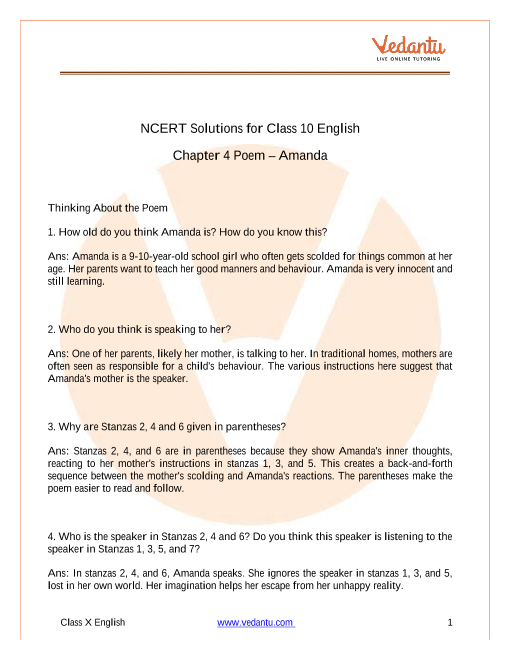 Vedantu
LIVE ONLINE TUTORING

NCERT Solutions for Class 10 English

Chapter 4 Poem – Amanda

Thinking About the Poem

1. How old do you think Amanda is? How do you know this?

Ans: Amanda is a 9-10-year-old school girl who often gets scolded for things common at her age. Her parents want to teach her good manners and behaviour. Amanda is very innocent and still learning.

2. Who do you think is speaking to her?

Ans: One of her parents, likely her mother, is talking to her. In traditional homes, mothers are often seen as responsible for a child's behaviour. The various instructions here suggest that Amanda's mother is the speaker.

3. Why are Stanzas 2, 4 and 6 given in parentheses?

Ans: Stanzas 2, 4, and 6 are in parentheses because they show Amanda's inner thoughts, reacting to her mother's instructions in stanzas 1, 3, and 5. This creates a back-and-forth sequence between the mother's scolding and Amanda's reactions. The parentheses make the poem easier to read and follow.

4. Who is the speaker in Stanzas 2, 4 and 6? Do you think this speaker is listening to the speaker in Stanzas 1, 3, 5, and 7?

Ans: In stanzas 2, 4, and 6, Amanda speaks. She ignores the speaker in stanzas 1, 3, and 5, lost in her own world. Her imagination helps her escape from her unhappy reality.

Class X English www.vedantu.com 1